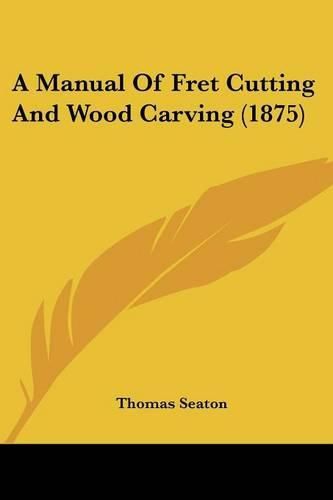 A Manual Of Fret Cutting And Wood Carving (1875)

Thomas Seaton